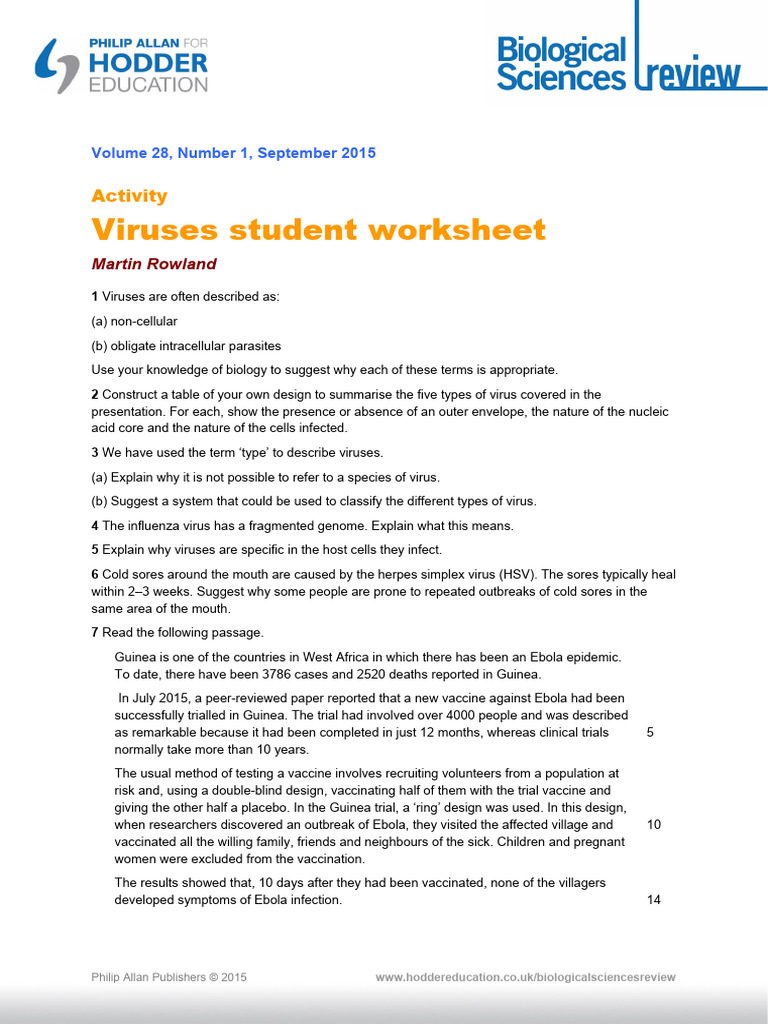 PHILIP ALLAN FOR
HODDER
EDUCATION

Biological Sciences review

Volume 28, Number 1, September 2015

Activity

Viruses student worksheet

Martin Rowland

1 Viruses are often described as:

(a) non-cellular

(b) obligate intracellular parasites

Use your knowledge of biology to suggest why each of these terms is appropriate.

2 Construct a table of your own design to summarise the five types of virus covered in the presentation. For each, show the presence or absence of an outer envelope, the nature of the nucleic acid core and the nature of the cells infected.

3 We have used the term 'type' to describe viruses.

(a) Explain why it is not possible to refer to a species of virus.

(b) Suggest a system that could be used to classify the different types of virus.

4 The influenza virus has a fragmented genome. Explain what this means.

5 Explain why viruses are specific in the host cells they infect.

6 Cold sores around the mouth are caused by the herpes simplex virus (HSV). The sores typically heal within 2–3 weeks. Suggest why some people are prone to repeated outbreaks of cold sores in the same area of the mouth.

7 Read the following passage.

Guinea is one of the countries in West Africa in which there has been an Ebola epidemic. To date, there have been 3786 cases and 2520 deaths reported in Guinea.

In July 2015, a peer-reviewed paper reported that a new vaccine against Ebola had been successfully trialled in Guinea. The trial had involved over 4000 people and was described as remarkable because it had been completed in just 12 months, whereas clinical trials normally take more than 10 years. 5

The usual method of testing a vaccine involves recruiting volunteers from a population at risk and, using a double-blind design, vaccinating half of them with the trial vaccine and giving the other half a placebo. In the Guinea trial, a 'ring' design was used. In this design, when researchers discovered an outbreak of Ebola, they visited the affected village and vaccinated all the willing family, friends and neighbours of the sick. Children and pregnant women were excluded from the vaccination. 10

The results showed that, 10 days after they had been vaccinated, none of the villagers developed symptoms of Ebola infection. 14

Philip Allan Publishers © 2015

www.hoddereducation.co.uk/biologicalsciencesreview